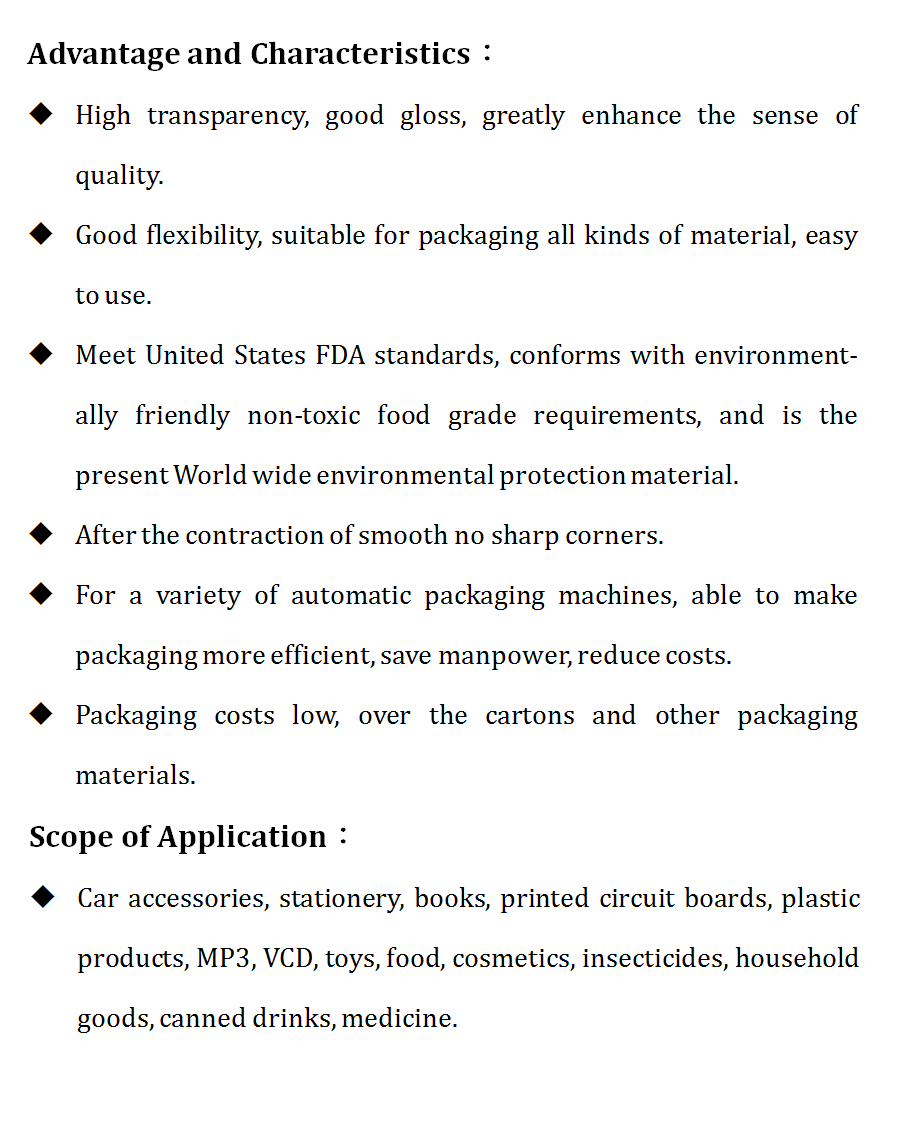 Advantage and Characteristics：

◆ High transparency, good gloss, greatly enhance the sense of quality.

◆ Good flexibility, suitable for packaging all kinds of material, easy to use.

◆ Meet United States FDA standards, conforms with environmentally friendly non-toxic food grade requirements, and is the present World wide environmental protection material.

◆ After the contraction of smooth no sharp corners.

◆ For a variety of automatic packaging machines, able to make packaging more efficient, save manpower, reduce costs.

◆ Packaging costs low, over the cartons and other packaging materials.

Scope of Application：

◆ Car accessories, stationery, books, printed circuit boards, plastic products, MP3, VCD, toys, food, cosmetics, insecticides, household goods, canned drinks, medicine.